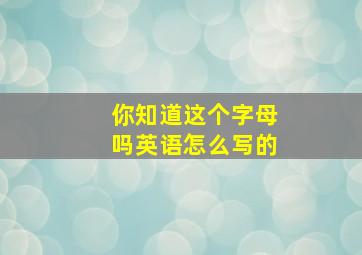 你知道这个字母吗英语怎么写的